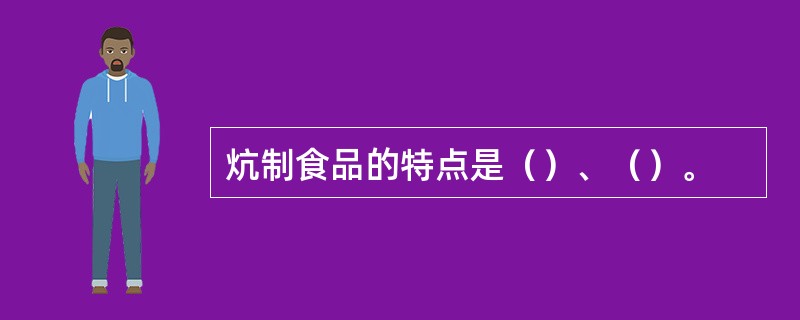 炕制食品的特点是（）、（）。